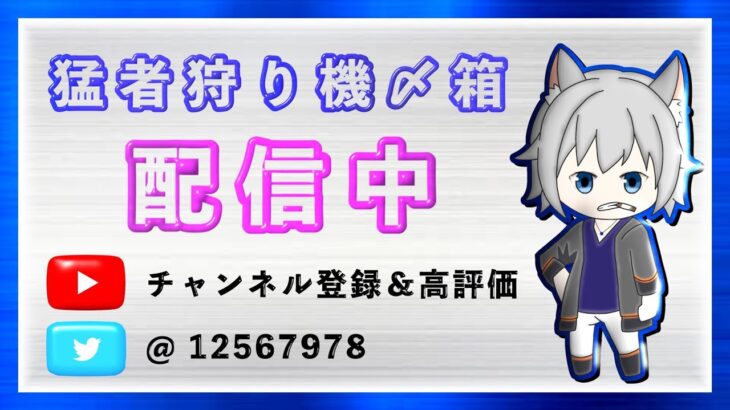 猛者狩り機〆箱

配信中

チャンネル登録＆高評価

@ 12567978